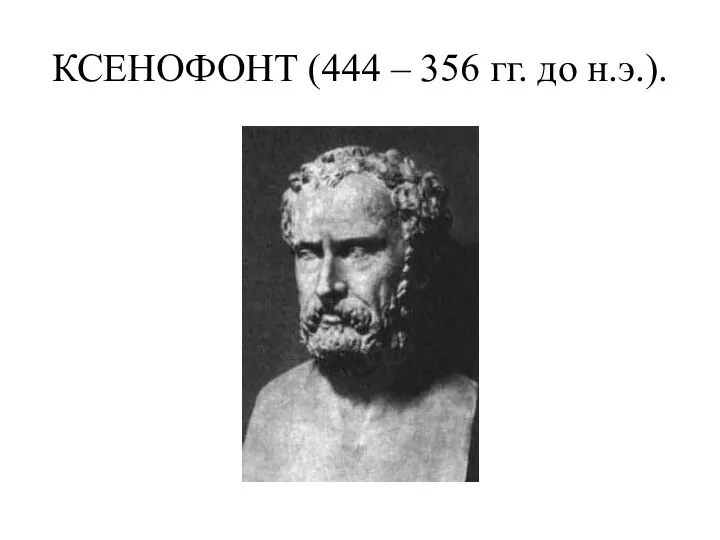 КСЕНОФОНТ (444 – 356 гг. до н.э.).